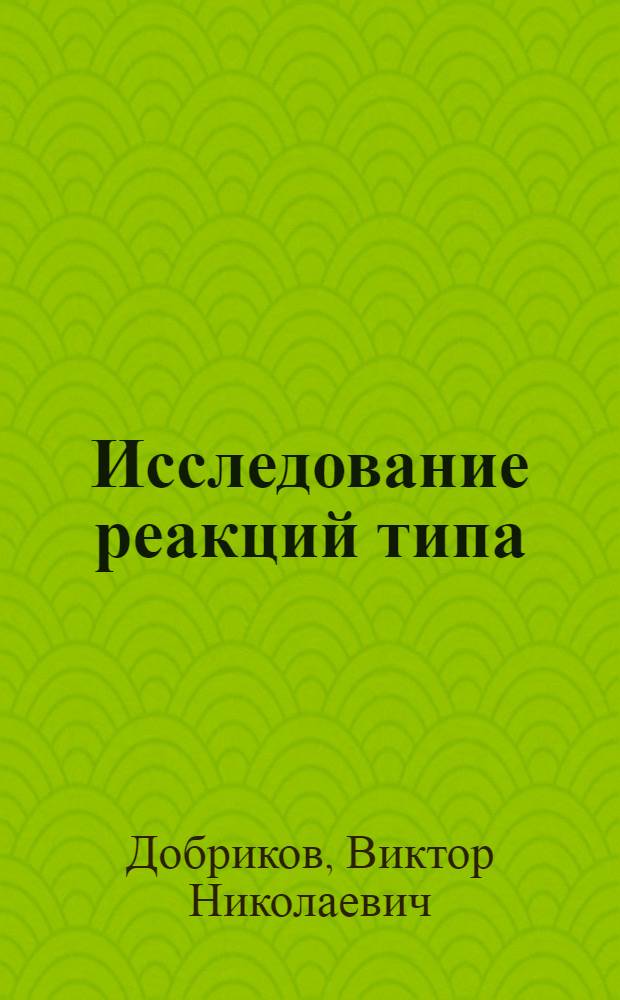 Исследование реакций типа

Добриков, Виктор Николаевич